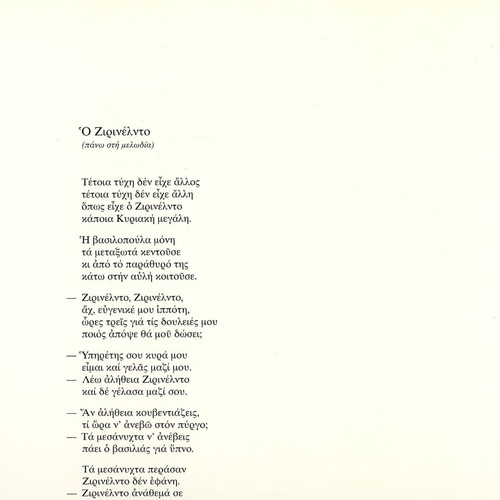 Ὁ Ζιρινέλντο
(πάνω στή μελωδία)

Τέτοια τύχη δέν εἶχε ἄλλος
τέτοια τύχη δέν εἶχε ἄλλη
ὅπως εἶχε ὁ Ζιρινέλντο
κάποια Κυριακή μεγάλη.

Ἡ βασιλοπούλα μόνη
τά μεταξωτά κεντοῦσε
κι ἀπό τό παράθυρό της
κάτω στήν αὐλή κοιτοῦσε.

— Ζιρινέλντο, Ζιρινέλντο,
ἄχ, εὐγενικέ μου ἱππότη,
ὧρες τρεῖς γιά τίς δουλειές μου
ποιός ἀπόψε θά μοῦ δώσει;

— Ὑπηρέτης σου κυρά μου
εἶμαι καί γελᾶς μαζί μου.
— Λέω ἀλήθεια Ζιρινέλντο
καί δέ γέλασα μαζί σου.

— Ἄν ἀλήθεια κουβεντιάζεις,
τί ὥρα ν' ἀνεβῶ στόν πύργο;
— Τά μεσάνυχτα ν' ἀνέβεις
πάει ὁ βασιλιάς γιά ὕπνο.

Τά μεσάνυχτα περάσαν
Ζιρινέλντο δέν ἐφάνη.
— Ζιρινέλντο ἀνάθεμά σε